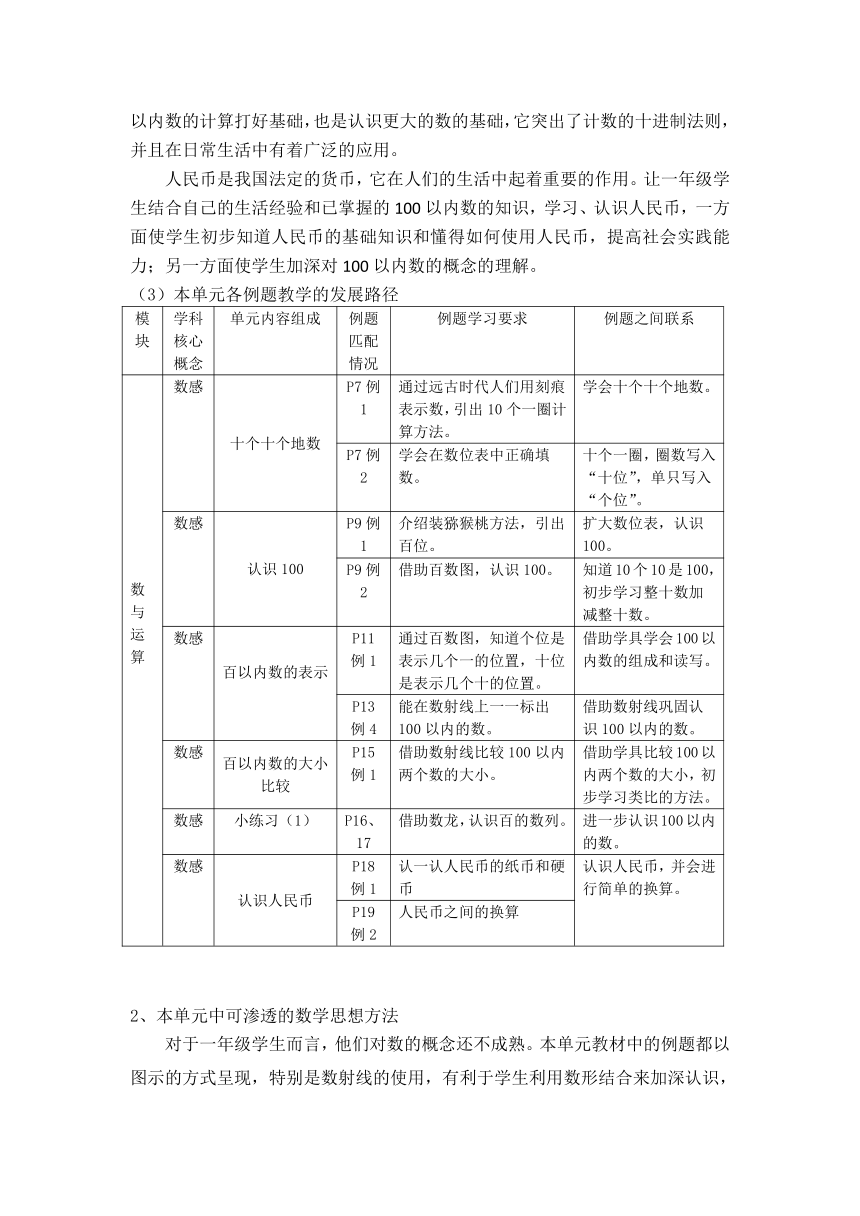 以内数的计算打好基础，也是认识更大的数的基础，它突出了计数的十进制法则，并且在日常生活中有着广泛的应用。

人民币是我国法定的货币，它在人们的生活中起着重要的作用。让一年级学生结合自己的生活经验和已掌握的100以内数的知识，学习、认识人民币，一方面使学生初步知道人民币的基础知识和懂得如何使用人民币，提高社会实践能力；另一方面使学生加深对100以内数的概念的理解。

（3）本单元各例题教学的发展路径

| 模块 | 学科核心概念 | 单元内容组成 | 例题匹配情况 | 例题学习要求 | 例题之间联系 |
|---|---|---|---|---|---|
| 数与运算 | 数感 | 十个十个地数 | P7 例1 | 通过远古时代人们用刻痕表示数，引出10个一圈计算方法。 | 学会十个十个地数。 |
| | | | P7 例2 | 学会在数位表中正确填数。 | 十个一圈，圈数写入“十位”，单只写入“个位”。 |
| | 数感 | 认识100 | P9 例1 | 介绍装猕猴桃方法，引出百位。 | 扩大数位表，认识100。 |
| | | | P9 例2 | 借助百数图，认识100。 | 知道10个10是100，初步学习整十数加减整十数。 |
| | 数感 | 百以内数的表示 | P11 例1 | 通过百数图，知道个位是表示几个一的位置，十位是表示几个十的位置。 | 借助学具学会100以内数的组成和读写。 |
| | | | P13 例4 | 能在数射线上一一标出100以内的数。 | 借助数射线巩固认识100以内的数。 |
| | 数感 | 百以内数的大小比较 | P15 例1 | 借助数射线比较100以内两个数的大小。 | 借助学具比较100以内两个数的大小，初步学习类比的方法。 |
| | 数感 | 小练习（1） | P16、17 | 借助数龙，认识百的数列。 | 进一步认识100以内的数。 |
| | 数感 | 认识人民币 | P18 例1 | 认一认人民币的纸币和硬币 | 认识人民币，并会进行简单的换算。 |
| | | | P19 例2 | 人民币之间的换算 | |

2、本单元中可渗透的数学思想方法

对于一年级学生而言，他们对数的概念还不成熟。本单元教材中的例题都以图示的方式呈现，特别是数射线的使用，有利于学生利用数形结合来加深认识，